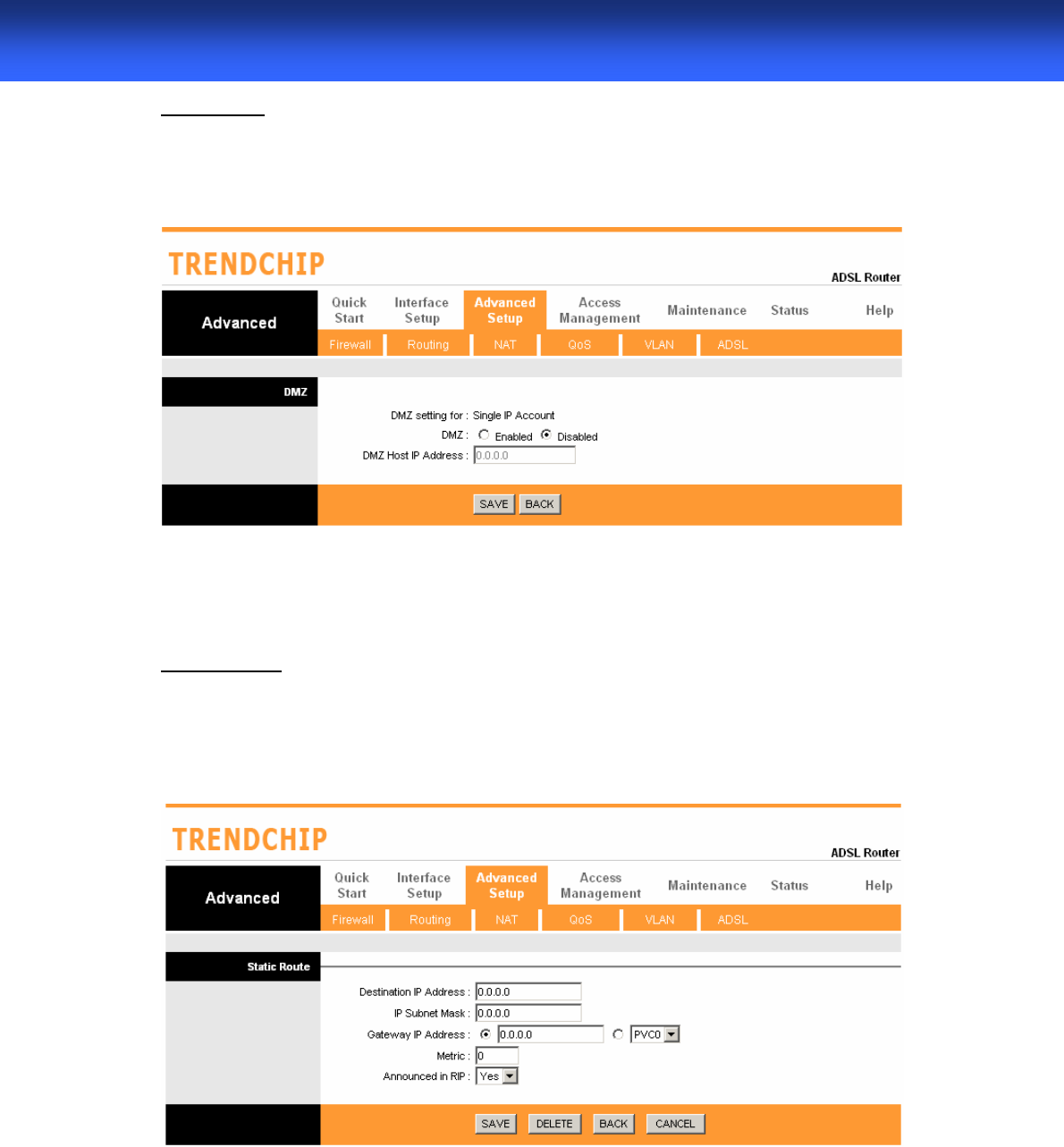 TRENDCHIP

ADSL Router

Advanced

Quick Start

Interface Setup

Advanced Setup

Access Management

Maintenance

Status

Help

Firewall

Routing

NAT

QoS

VLAN

ADSL

DMZ

DMZ setting for : Single IP Account

DMZ : Enabled Disabled

DMZ Host IP Address : 0.0.0.0

SAVE BACK

TRENDCHIP

ADSL Router

Advanced

Quick Start

Interface Setup

Advanced Setup

Access Management

Maintenance

Status

Help

Firewall

Routing

NAT

QoS

VLAN

ADSL

Static Route

Destination IP Address : 0.0.0.0

IP Subnet Mask : 0.0.0.0

Gateway IP Address : 0.0.0.0 PVC0

Metric : 0

Announced in RIP : Yes

SAVE DELETE BACK CANCEL